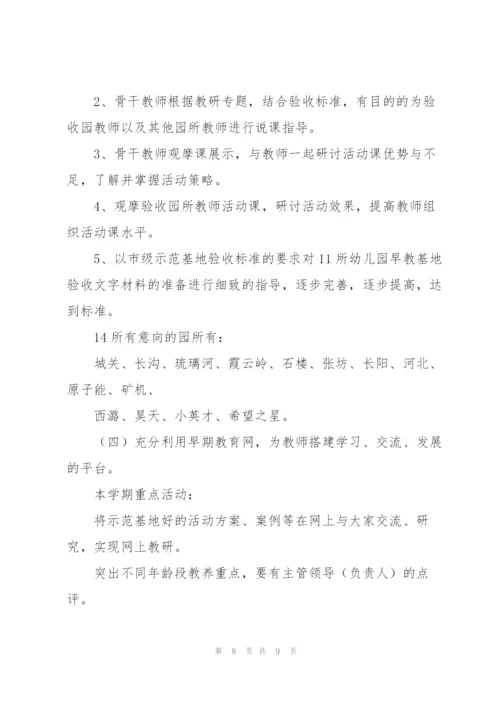 2、骨干教师根据教研专题，结合验收标准，有目的的为验收园教师以及其他园所教师进行说课指导。

3、骨干教师观摩课展示，与教师一起研讨活动课优势与不足，了解并掌握活动策略。

4、观摩验收园所教师活动课，研讨活动效果，提高教师组织活动课水平。

5、以市级示范基地验收标准的要求对11所幼儿园早教基地验收文字材料的准备进行细致的指导，逐步完善，逐步提高，达到标准。

14所有意向的园所有：

城关、长沟、琉璃河、霞云岭、石楼、张坊、长阳、河北、原子能、矿机、

西潞、昊天、小英才、希望之星。

（四）充分利用早期教育网，为教师搭建学习、交流、发展的平台。

本学期重点活动：

将示范基地好的活动方案、案例等在网上与大家交流、研究，实现网上教研。

突出不同年龄段教养重点，要有主管领导（负责人）的点评。

第 8 页 共 9 页